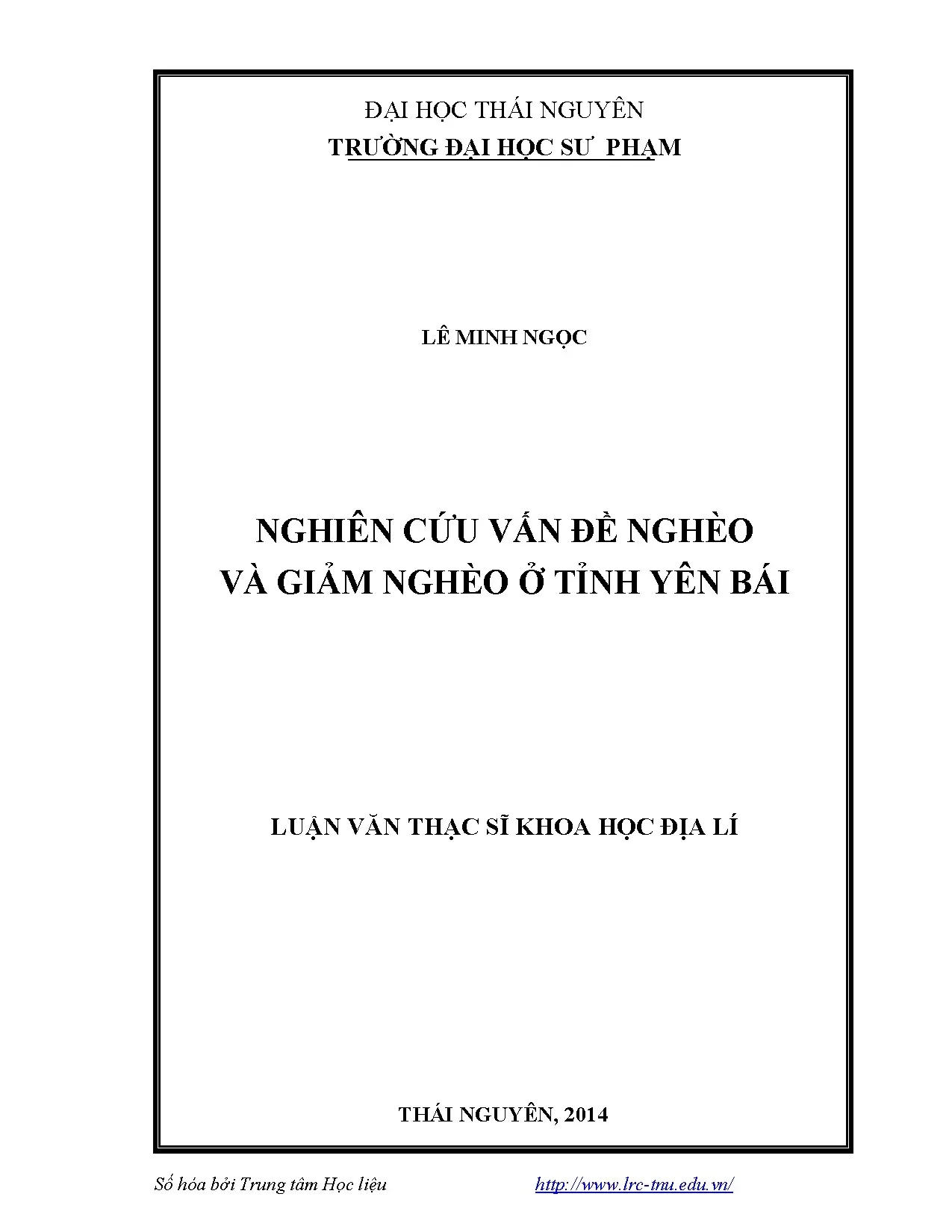 ĐẠI HỌC THÁI NGUYÊN
TRƯỜNG ĐẠI HỌC SƯ PHẠM

LÊ MINH NGỌC

NGHIÊN CỨU VẤN ĐỀ NGHÈO
VÀ GIẢM NGHÈO Ở TỈNH YÊN BÁI

LUẬN VĂN THẠC SĨ KHOA HỌC ĐỊA LÍ

THÁI NGUYÊN, 2014

Số hóa bởi Trung tâm Học liệu http://www.lrc-tnu.edu.vn/